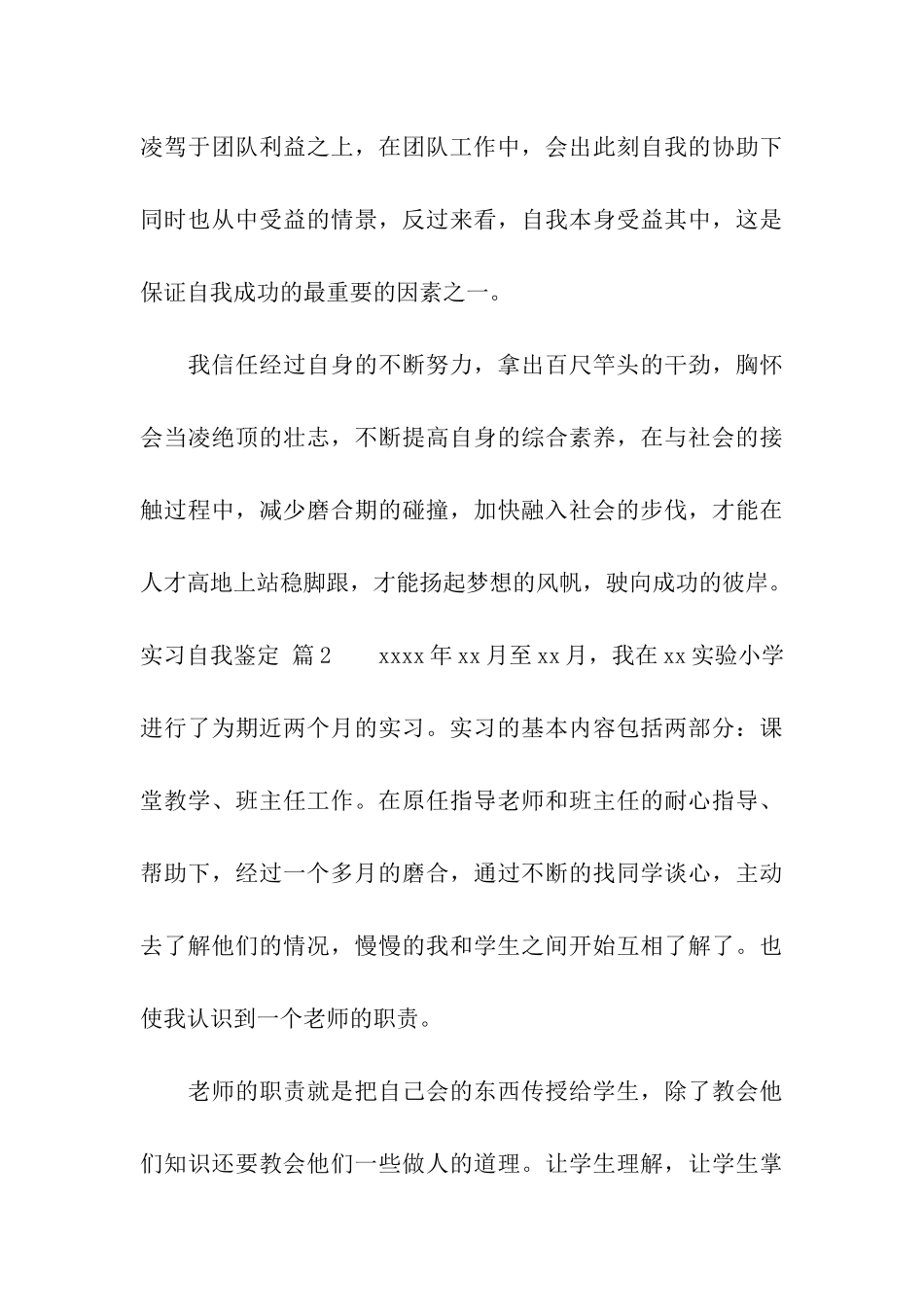 凌驾于团队利益之上，在团队工作中，会出此刻自我的协助下同时也从中受益的情景，反过来看，自我本身受益其中，这是保证自我成功的最重要的因素之一。

我信任经过自身的不断努力，拿出百尺竿头的干劲，胸怀会当凌绝顶的壮志，不断提高自身的综合素养，在与社会的接触过程中，减少磨合期的碰撞，加快融入社会的步伐，才能在人才高地上站稳脚跟，才能扬起梦想的风帆，驶向成功的彼岸。

实习自我鉴定 篇2　　xxxx年xx月至xx月，我在xx实验小学进行了为期近两个月的实习。实习的基本内容包括两部分：课堂教学、班主任工作。在原任指导老师和班主任的耐心指导、帮助下，经过一个多月的磨合，通过不断的找同学谈心，主动去了解他们的情况，慢慢的我和学生之间开始互相了解了。也使我认识到一个老师的职责。

老师的职责就是把自己会的东西传授给学生，除了教会他们知识还要教会他们一些做人的道理。让学生理解，让学生掌